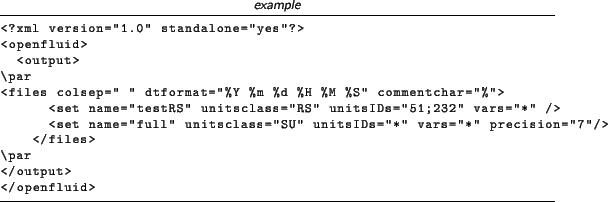 example

<?xml version="1.0" standalone="yes"?>
<openfluid>
  <output>
\par
<files colsep=" " dtformat="%Y %m %d %H %M %S" commentchar="%">
      <set name="testRS" unitsclass="RS" unitsIDs="51;232" vars="*" />
      <set name="full" unitsclass="SU" unitsIDs="*" vars="*" precision="7"/>
    </files>
\par
</output>
</openfluid>